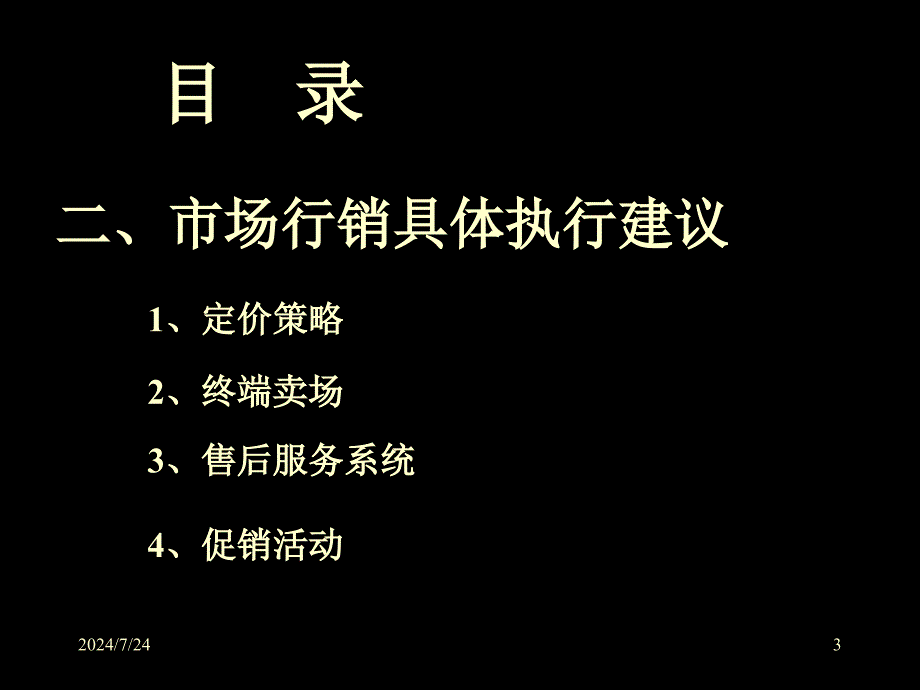 目　录

二、市场行销具体执行建议

1、定价策略

2、终端卖场

3、售后服务系统

4、促销活动

2024/7/24

3